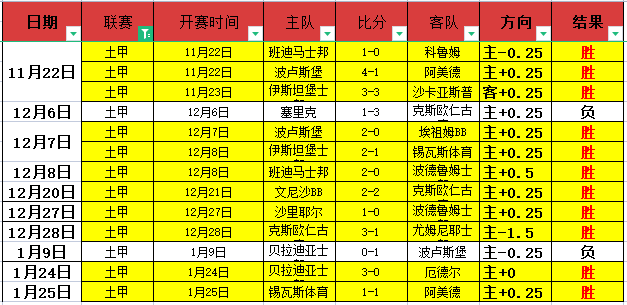 | 日期 | 联赛 | 开赛时间 | 主队 | 比分 | 客队 | 方向 | 结果 |
|---|---|---|---|---|---|---|---|
| 11月22日 | 土甲 | 11月22日 | 班迪马士邦 | 1-0 | 科鲁姆 | 主-0.25 | 胜 |
| | 土甲 | 11月22日 | 波卢斯堡 | 4-1 | 阿美德 | 主+0.25 | 胜 |
| | 土甲 | 11月23日 | 伊斯坦堡士 | 3-3 | 沙卡亚斯普 | 客+0.25 | 胜 |
| 12月6日 | 土甲 | 12月6日 | 塞里克 | 1-3 | 克斯欧仁古 | 主+0.25 | 负 |
| 12月7日 | 土甲 | 12月7日 | 波卢斯堡 | 2-0 | 埃祖姆BB | 主+0.25 | 胜 |
| | 土甲 | 12月8日 | 伊斯坦堡士 | 2-1 | 锡瓦斯体育 | 主+0.25 | 胜 |
| 12月8日 | 土甲 | 12月8日 | 班迪马士邦 | 2-0 | 波德鲁姆士 | 主+0.5 | 胜 |
| 12月20日 | 土甲 | 12月21日 | 文尼沙BB | 2-2 | 克斯欧仁古 | 主+0.25 | 胜 |
| 12月27日 | 土甲 | 12月27日 | 沙里耶尔 | 1-0 | 波德鲁姆士 | 主+0.25 | 胜 |
| 12月28日 | 土甲 | 12月28日 | 克斯欧仁古 | 3-1 | 尤姆尼耶士 | 主-1.5 | 胜 |
| 1月9日 | 土甲 | 1月9日 | 贝拉迪亚士 | 0-1 | 波卢斯堡 | 主-0.25 | 负 |
| 1月24日 | 土甲 | 1月24日 | 贝拉迪亚士 | 3-0 | 厄德尔 | 主+0 | 胜 |
| 1月25日 | 土甲 | 1月25日 | 锡瓦斯体育 | 1-1 | 阿美德 | 主+0.25 | 胜 |